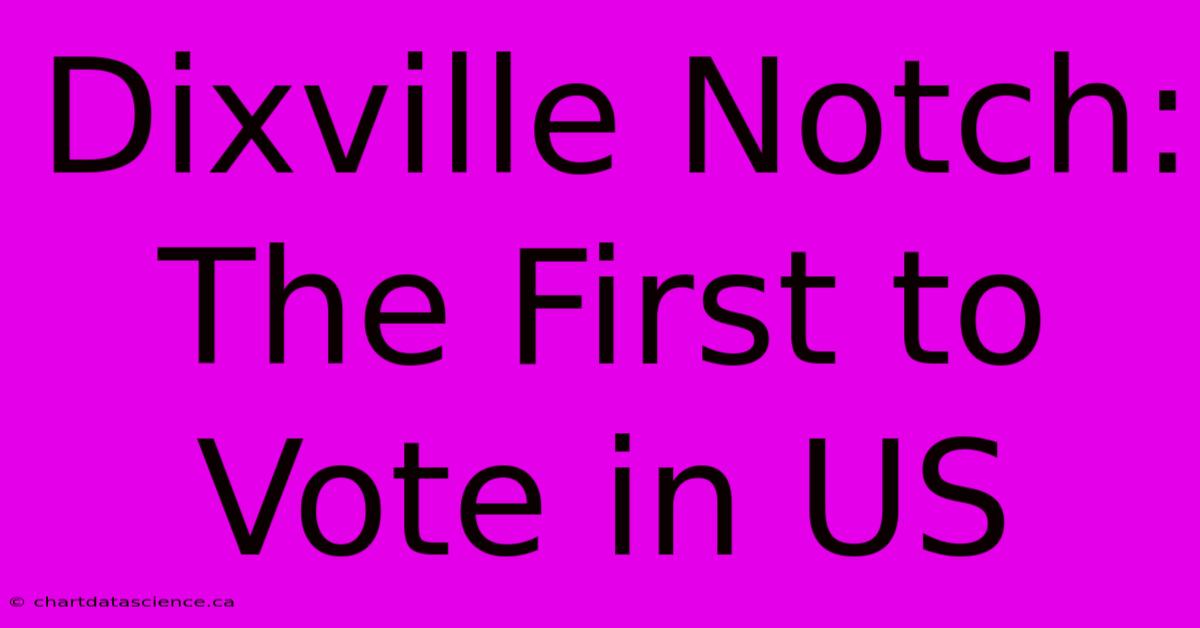 Dixville Notch: The First to Vote in US

© chartdatascience.ca